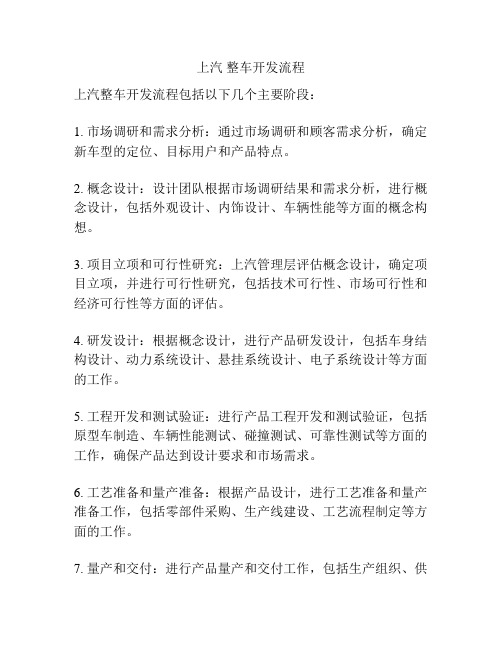 上汽 整车开发流程

上汽整车开发流程包括以下几个主要阶段：

1. 市场调研和需求分析：通过市场调研和顾客需求分析，确定新车型的定位、目标用户和产品特点。

2. 概念设计：设计团队根据市场调研结果和需求分析，进行概念设计，包括外观设计、内饰设计、车辆性能等方面的概念构想。

3. 项目立项和可行性研究：上汽管理层评估概念设计，确定项目立项，并进行可行性研究，包括技术可行性、市场可行性和经济可行性等方面的评估。

4. 研发设计：根据概念设计，进行产品研发设计，包括车身结构设计、动力系统设计、悬挂系统设计、电子系统设计等方面的工作。

5. 工程开发和测试验证：进行产品工程开发和测试验证，包括原型车制造、车辆性能测试、碰撞测试、可靠性测试等方面的工作，确保产品达到设计要求和市场需求。

6. 工艺准备和量产准备：根据产品设计，进行工艺准备和量产准备工作，包括零部件采购、生产线建设、工艺流程制定等方面的工作。

7. 量产和交付：进行产品量产和交付工作，包括生产组织、供